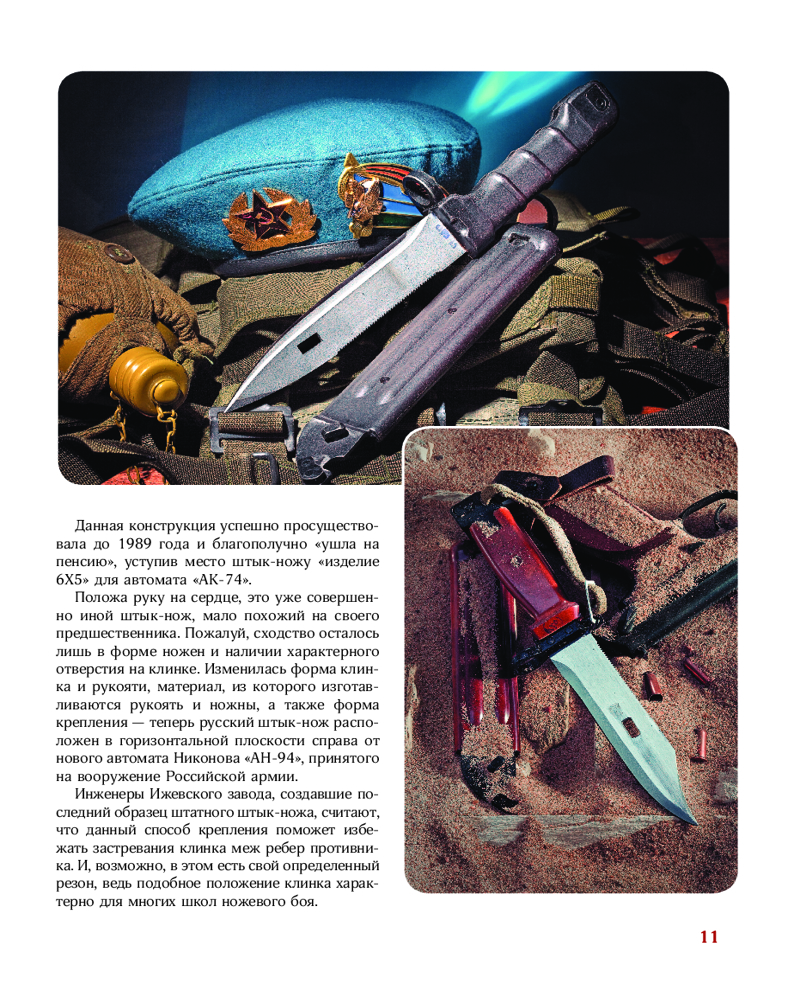 Данная конструкция успешно просуществовала до 1989 года и благополучно «ушла на пенсию», уступив место штык-ножу «изделие 6Х5» для автомата «АК-74».

Положа руку на сердце, это уже совершенно иной штык-нож, мало похожий на своего предшественника. Пожалуй, сходство осталось лишь в форме ножен и наличии характерного отверстия на клинке. Изменилась форма клинка и рукояти, материал, из которого изготавливаются рукоять и ножны, а также форма крепления — теперь русский штык-нож расположен в горизонтальной плоскости справа от нового автомата Никонова «АН-94», принятого на вооружение Российской армии.

Инженеры Ижевского завода, создавшие последний образец штатного штык-ножа, считают, что данный способ крепления поможет избежать застревания клинка меж ребер противника. И, возможно, в этом есть свой определенный резон, ведь подобное положение клинка характерно для многих школ ножевого боя.

11